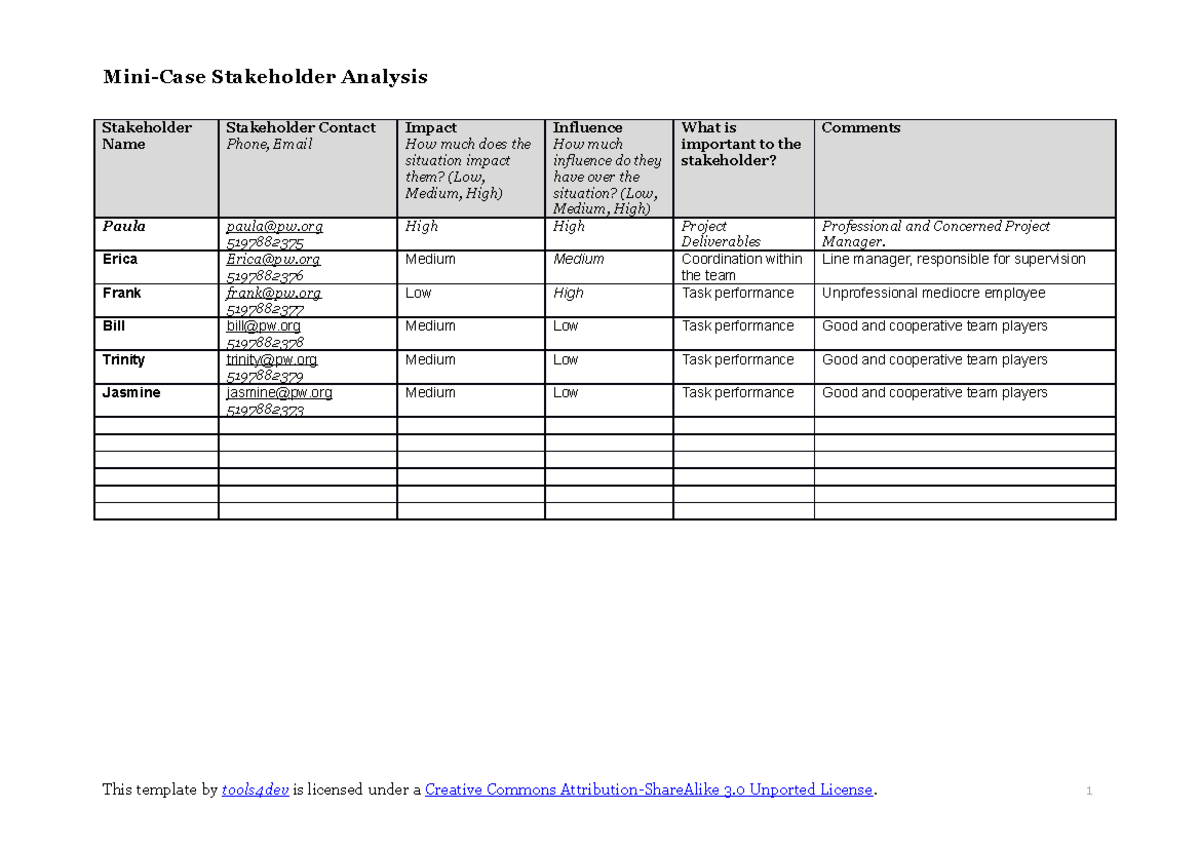 Mini-Case Stakeholder Analysis

| Stakeholder Name | Stakeholder Contact Phone, Email | Impact How much does the situation impact them? (Low, Medium, High) | Influence How much influence do they have over the situation? (Low, Medium, High) | What is important to the stakeholder? | Comments |
|---|---|---|---|---|---|
| Paula | paula@pw.org 5197882375 | High | High | Project Deliverables | Professional and Concerned Project Manager. |
| Erica | Erica@pw.org 5197882376 | Medium | Medium | Coordination within the team | Line manager, responsible for supervision |
| Frank | frank@pw.org 5197882377 | Low | High | Task performance | Unprofessional mediocre employee |
| Bill | bill@pw.org 5197882378 | Medium | Low | Task performance | Good and cooperative team players |
| Trinity | trinity@pw.org 5197882379 | Medium | Low | Task performance | Good and cooperative team players |
| Jasmine | jasmine@pw.org 5197882373 | Medium | Low | Task performance | Good and cooperative team players |
| | | | | | |
| | | | | | |
| | | | | | |
| | | | | | |
| | | | | | |
| | | | | | |

This template by tools4dev is licensed under a Creative Commons Attribution-ShareAlike 3.0 Unported License.

1